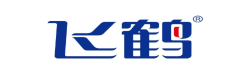 飞鹤®